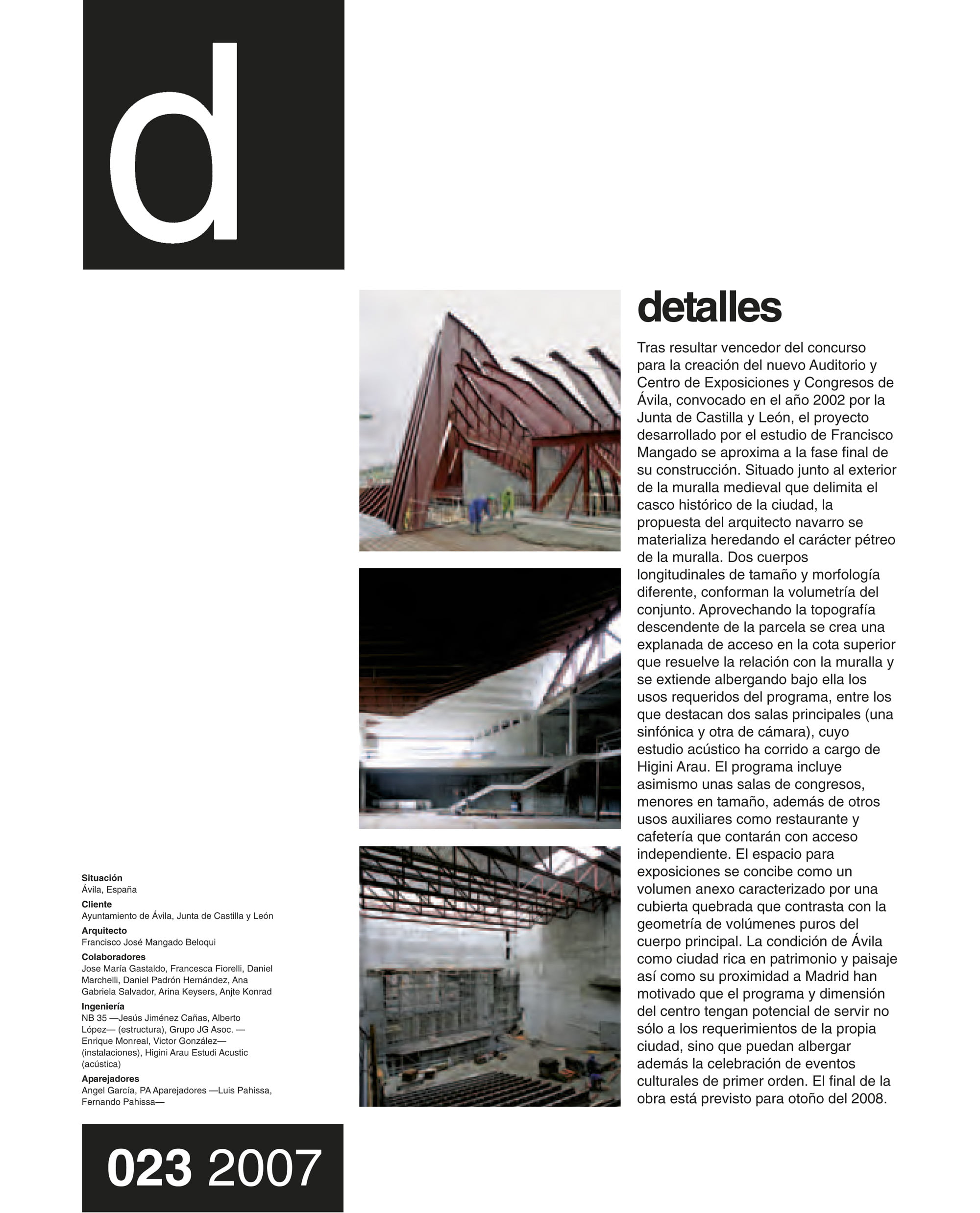 d

detalles

Tras resultar vencedor del concurso para la creación del nuevo Auditorio y Centro de Exposiciones y Congresos de Ávila, convocado en el año 2002 por la Junta de Castilla y León, el proyecto desarrollado por el estudio de Francisco Mangado se aproxima a la fase final de su construcción. Situado junto al exterior de la muralla medieval que delimita el casco histórico de la ciudad, la propuesta del arquitecto navarro se materializa heredando el carácter pétreo de la muralla. Dos cuerpos longitudinales de tamaño y morfología diferente, conforman la volumetría del conjunto. Aprovechando la topografía descendente de la parcela se crea una explanada de acceso en la cota superior que resuelve la relación con la muralla y se extiende albergando bajo ella los usos requeridos del programa, entre los que destacan dos salas principales (una sinfónica y otra de cámara), cuyo estudio acústico ha corrido a cargo de Higini Arau. El programa incluye asimismo unas salas de congresos, menores en tamaño, además de otros usos auxiliares como restaurante y cafetería que contarán con acceso independiente. El espacio para exposiciones se concibe como un volumen anexo caracterizado por una cubierta quebrada que contrasta con la geometría de volúmenes puros del cuerpo principal. La condición de Ávila como ciudad rica en patrimonio y paisaje así como su proximidad a Madrid han motivado que el programa y dimensión del centro tengan potencial de servir no sólo a los requerimientos de la propia ciudad, sino que puedan albergar además la celebración de eventos culturales de primer orden. El final de la obra está previsto para otoño del 2008.

Situación
Ávila, España
Cliente
Ayuntamiento de Ávila, Junta de Castilla y León
Arquitecto
Francisco José Mangado Beloqui
Colaboradores
Jose María Gastaldo, Francesca Fiorelli, Daniel Marchelli, Daniel Padrón Hernández, Ana Gabriela Salvador, Arina Keysers, Anjte Konrad
Ingeniería
NB 35 —Jesús Jiménez Cañas, Alberto López— (estructura), Grupo JG Asoc. —Enrique Monreal, Victor González— (instalaciones), Higini Arau Estudi Acustic (acústica)
Aparejadores
Angel García, PA Aparejadores —Luis Pahissa, Fernando Pahissa—

023 2007